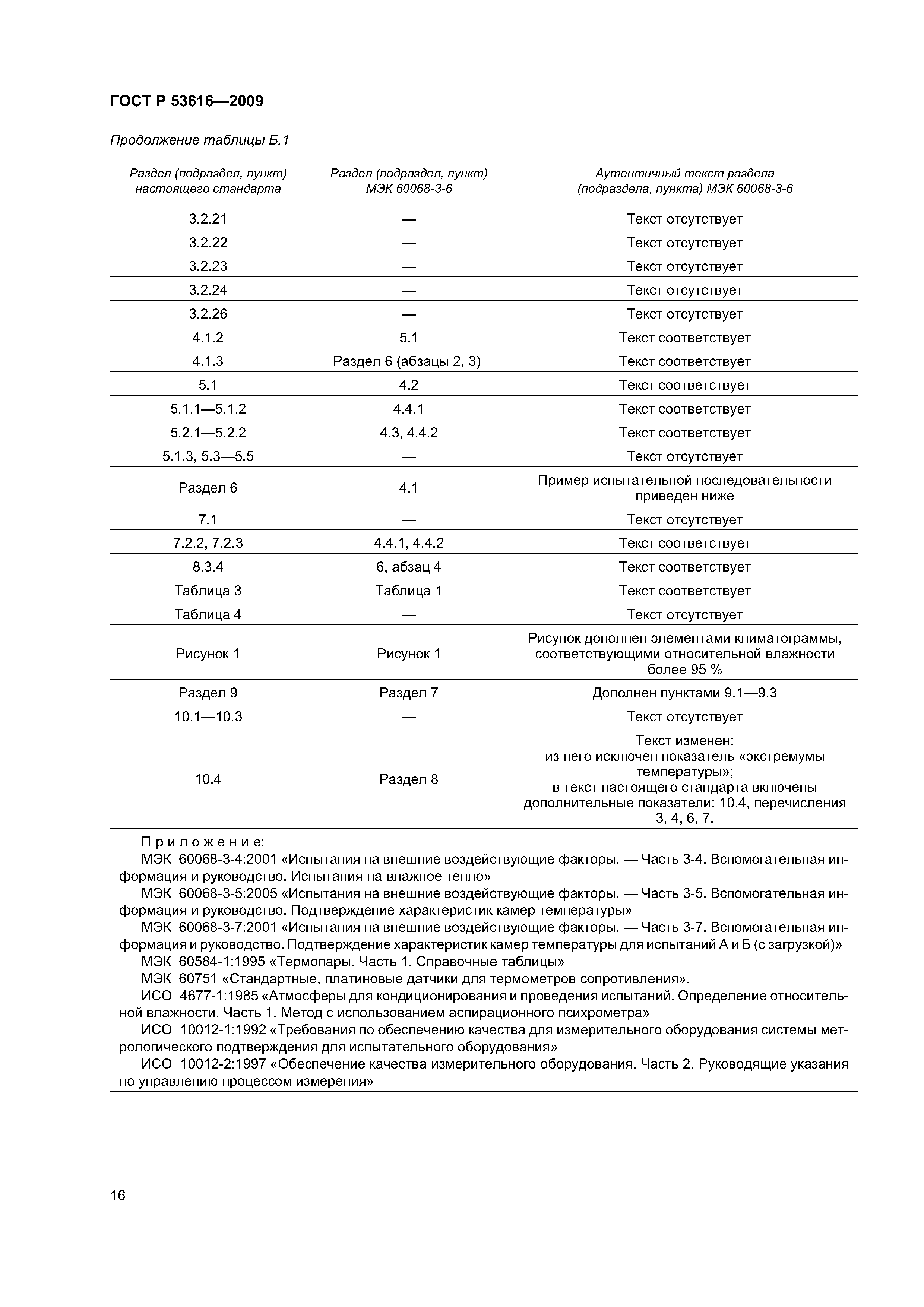 ГОСТ Р 53616—2009

Продолжение таблицы Б.1

| Раздел (подраздел, пункт) настоящего стандарта | Раздел (подраздел, пункт) МЭК 60068-3-6 | Аутентичный текст раздела (подраздела, пункта) МЭК 60068-3-6 |
|---|---|---|
| 3.2.21 | — | Текст отсутствует |
| 3.2.22 | — | Текст отсутствует |
| 3.2.23 | — | Текст отсутствует |
| 3.2.24 | — | Текст отсутствует |
| 3.2.26 | — | Текст отсутствует |
| 4.1.2 | 5.1 | Текст соответствует |
| 4.1.3 | Раздел 6 (абзацы 2, 3) | Текст соответствует |
| 5.1 | 4.2 | Текст соответствует |
| 5.1.1—5.1.2 | 4.4.1 | Текст соответствует |
| 5.2.1—5.2.2 | 4.3, 4.4.2 | Текст соответствует |
| 5.1.3, 5.3—5.5 | — | Текст отсутствует |
| Раздел 6 | 4.1 | Пример испытательной последовательности приведен ниже |
| 7.1 | — | Текст отсутствует |
| 7.2.2, 7.2.3 | 4.4.1, 4.4.2 | Текст соответствует |
| 8.3.4 | 6, абзац 4 | Текст соответствует |
| Таблица 3 | Таблица 1 | Текст соответствует |
| Таблица 4 | — | Текст отсутствует |
| Рисунок 1 | Рисунок 1 | Рисунок дополнен элементами климатограммы, соответствующими относительной влажности более 95 % |
| Раздел 9 | Раздел 7 | Дополнен пунктами 9.1—9.3 |
| 10.1—10.3 | — | Текст отсутствует |
| 10.4 | Раздел 8 | Текст изменен: из него исключен показатель «экстремумы температуры»; в текст настоящего стандарта включены дополнительные показатели: 10.4, перечисления 3, 4, 6, 7. |

Приложение:
МЭК 60068-3-4:2001 «Испытания на внешние воздействующие факторы. — Часть 3-4. Вспомогательная информация и руководство. Испытания на влажное тепло»
МЭК 60068-3-5:2005 «Испытания на внешние воздействующие факторы. — Часть 3-5. Вспомогательная информация и руководство. Подтверждение характеристик камер температуры»
МЭК 60068-3-7:2001 «Испытания на внешние воздействующие факторы. — Часть 3-7. Вспомогательная информация и руководство. Подтверждение характеристик камер температуры для испытаний А и Б (с загрузкой)»
МЭК 60584-1:1995 «Термопары. Часть 1. Справочные таблицы»
МЭК 60751 «Стандартные, платиновые датчики для термометров сопротивления».
ИСО 4677-1:1985 «Атмосферы для кондиционирования и проведения испытаний. Определение относительной влажности. Часть 1. Метод с использованием аспирационного психрометра»
ИСО 10012-1:1992 «Требования по обеспечению качества для измерительного оборудования системы метрологического подтверждения для испытательного оборудования»
ИСО 10012-2:1997 «Обеспечение качества измерительного оборудования. Часть 2. Руководящие указания по управлению процессом измерения»

16